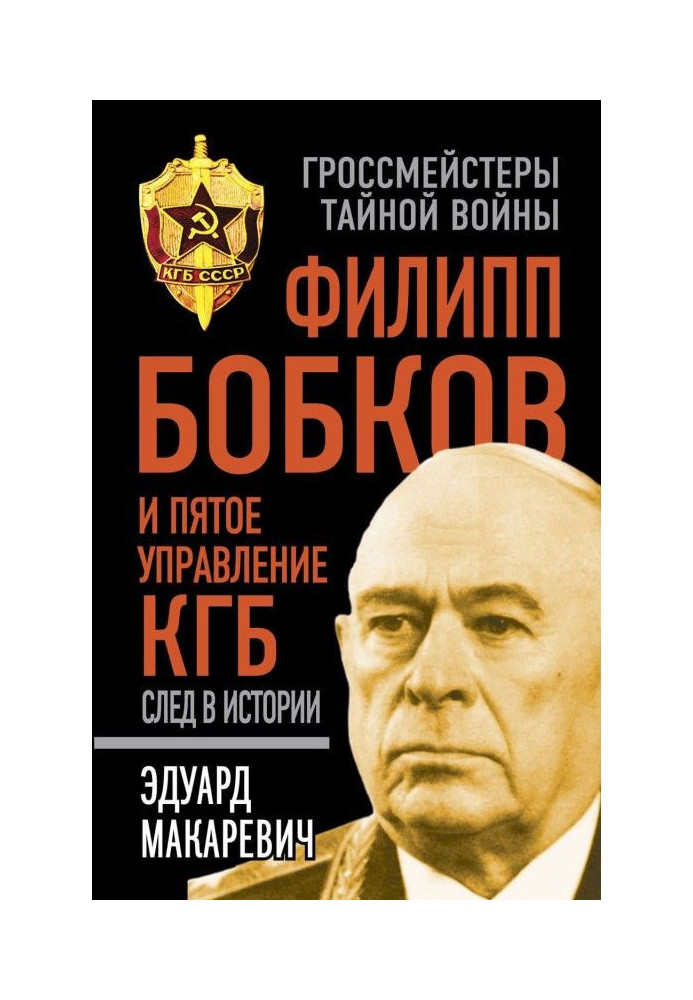 КГБ СССР

ГРОССМЕЙСТЕРЫ ТАЙНОЙ ВОЙНЫ

ФИЛИПП БОБКОВ

И ПЯТОЕ УПРАВЛЕНИЕ КГБ

СЛЕД В ИСТОРИИ

ЭДУАРД МАКАРЕВИЧ